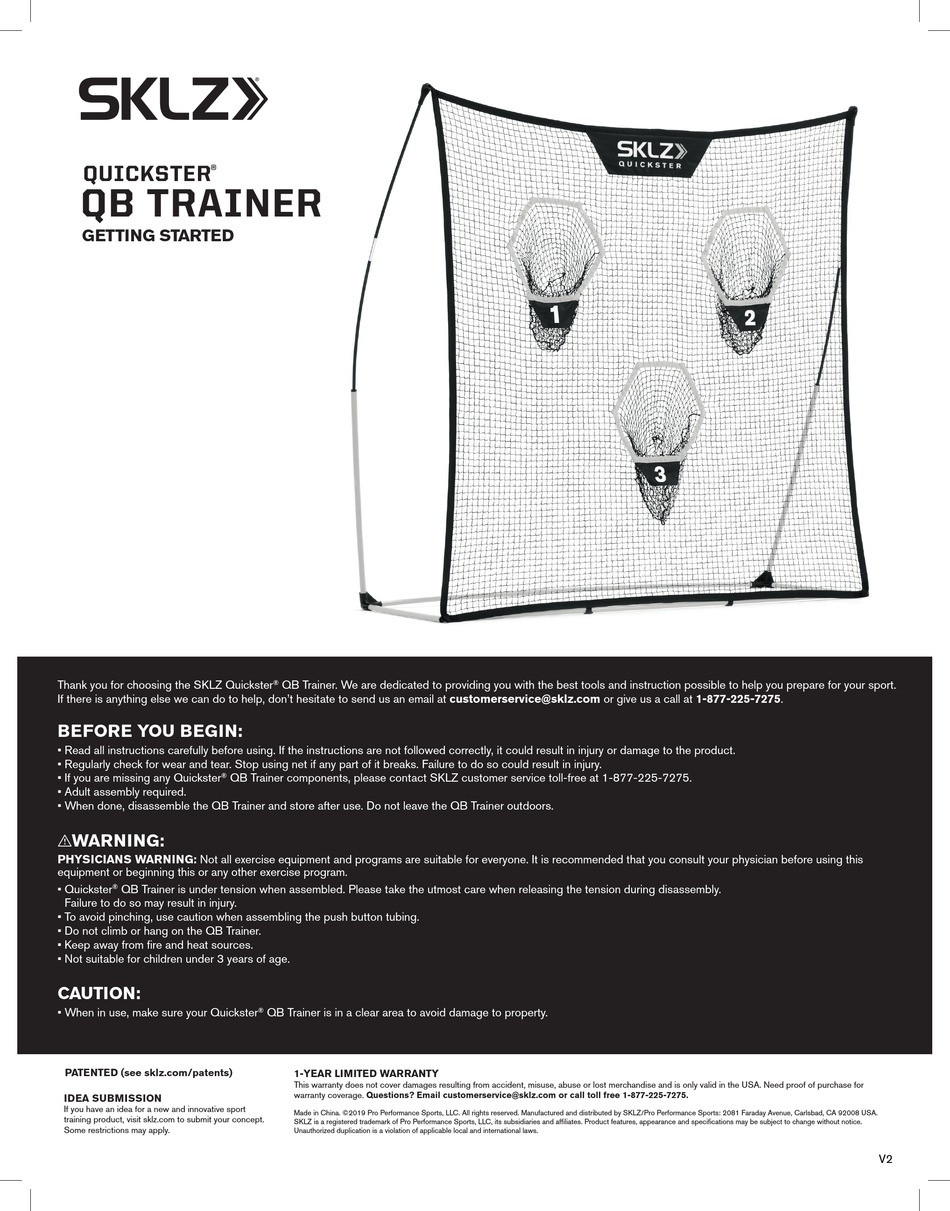 SKLZ

QUICKSTER®
QB TRAINER
GETTING STARTED

SKLZ
QUICKSTER

1
2
3

Thank you for choosing the SKLZ Quickster® QB Trainer. We are dedicated to providing you with the best tools and instruction possible to help you prepare for your sport. If there is anything else we can do to help, don't hesitate to send us an email at customerservice@sklz.com or give us a call at 1-877-225-7275.

BEFORE YOU BEGIN:
▪ Read all instructions carefully before using. If the instructions are not followed correctly, it could result in injury or damage to the product.
▪ Regularly check for wear and tear. Stop using net if any part of it breaks. Failure to do so could result in injury.
▪ If you are missing any Quickster® QB Trainer components, please contact SKLZ customer service toll-free at 1-877-225-7275.
▪ Adult assembly required.
▪ When done, disassemble the QB Trainer and store after use. Do not leave the QB Trainer outdoors.

⚠WARNING:
PHYSICIANS WARNING: Not all exercise equipment and programs are suitable for everyone. It is recommended that you consult your physician before using this equipment or beginning this or any other exercise program.
▪ Quickster® QB Trainer is under tension when assembled. Please take the utmost care when releasing the tension during disassembly. Failure to do so may result in injury.
▪ To avoid pinching, use caution when assembling the push button tubing.
▪ Do not climb or hang on the QB Trainer.
▪ Keep away from fire and heat sources.
▪ Not suitable for children under 3 years of age.

CAUTION:
▪ When in use, make sure your Quickster® QB Trainer is in a clear area to avoid damage to property.

PATENTED (see sklz.com/patents)

IDEA SUBMISSION
If you have an idea for a new and innovative sport training product, visit sklz.com to submit your concept. Some restrictions may apply.

1-YEAR LIMITED WARRANTY
This warranty does not cover damages resulting from accident, misuse, abuse or lost merchandise and is only valid in the USA. Need proof of purchase for warranty coverage. Questions? Email customerservice@sklz.com or call toll free 1-877-225-7275.

Made in China. ©2019 Pro Performance Sports, LLC. All rights reserved. Manufactured and distributed by SKLZ/Pro Performance Sports: 2081 Faraday Avenue, Carlsbad, CA 92008 USA. SKLZ is a registered trademark of Pro Performance Sports, LLC, its subsidiaries and affiliates. Product features, appearance and specifications may be subject to change without notice. Unauthorized duplication is a violation of applicable local and international laws.

V2